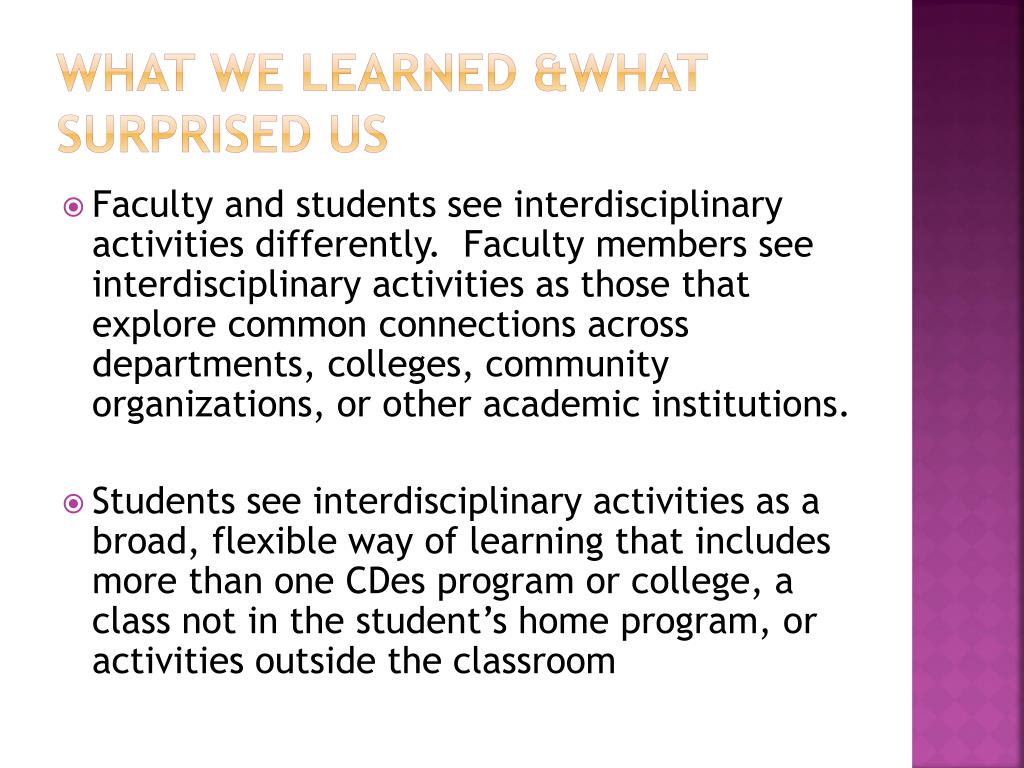 WHAT WE LEARNED &WHAT SURPRISED US

Faculty and students see interdisciplinary activities differently. Faculty members see interdisciplinary activities as those that explore common connections across departments, colleges, community organizations, or other academic institutions.

Students see interdisciplinary activities as a broad, flexible way of learning that includes more than one CDes program or college, a class not in the student's home program, or activities outside the classroom